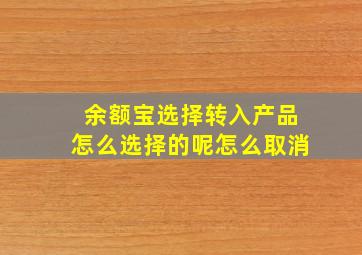 余额宝选择转入产品
怎么选择的呢怎么取消